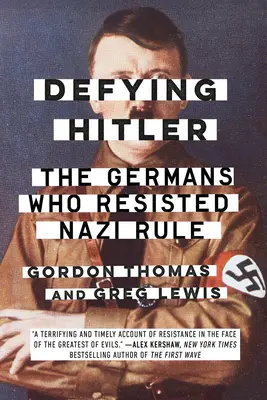 DEFYING HITLER

THE GERMANS WHO RESISTED NAZI RULE

GORDON THOMAS AND GREG LEWIS

"A TERRIFYING AND TIMELY ACCOUNT OF RESISTANCE IN THE FACE OF THE GREATEST OF EVILS." —ALEX KERSHAW, NEW YORK TIMES BESTSELLING AUTHOR OF THE FIRST WAVE